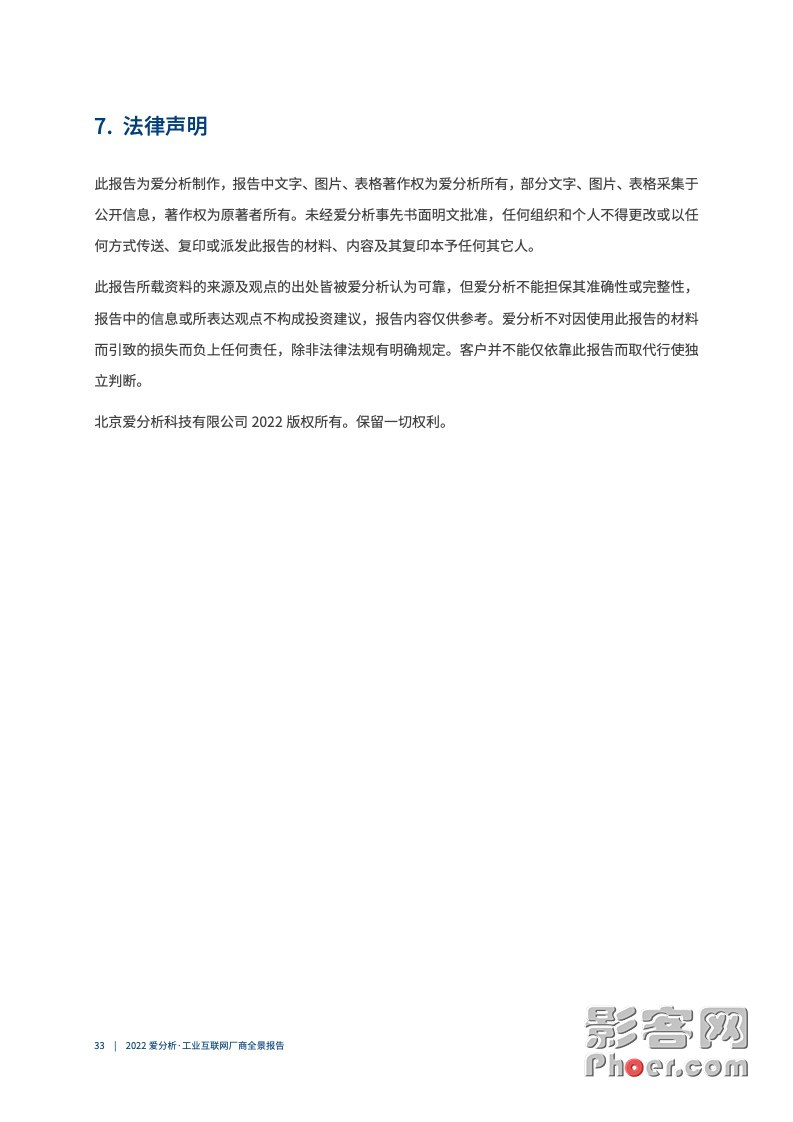 7. 法律声明

此报告为爱分析制作，报告中文字、图片、表格著作权为爱分析所有，部分文字、图片、表格采集于公开信息，著作权为原著者所有。未经爱分析事先书面明文批准，任何组织和个人不得更改或以任何方式传送、复印或派发此报告的材料、内容及其复印本予任何其它人。

此报告所载资料的来源及观点的出处皆被爱分析认为可靠，但爱分析不能担保其准确性或完整性，报告中的信息或所表达观点不构成投资建议，报告内容仅供参考。爱分析不对因使用此报告的材料而引致的损失而负上任何责任，除非法律法规有明确规定。客户并不能仅依靠此报告而取代行使独立判断。

北京爱分析科技有限公司 2022 版权所有。保留一切权利。

33 | 2022 爱分析·工业互联网厂商全景报告

影客网
Phoer.com